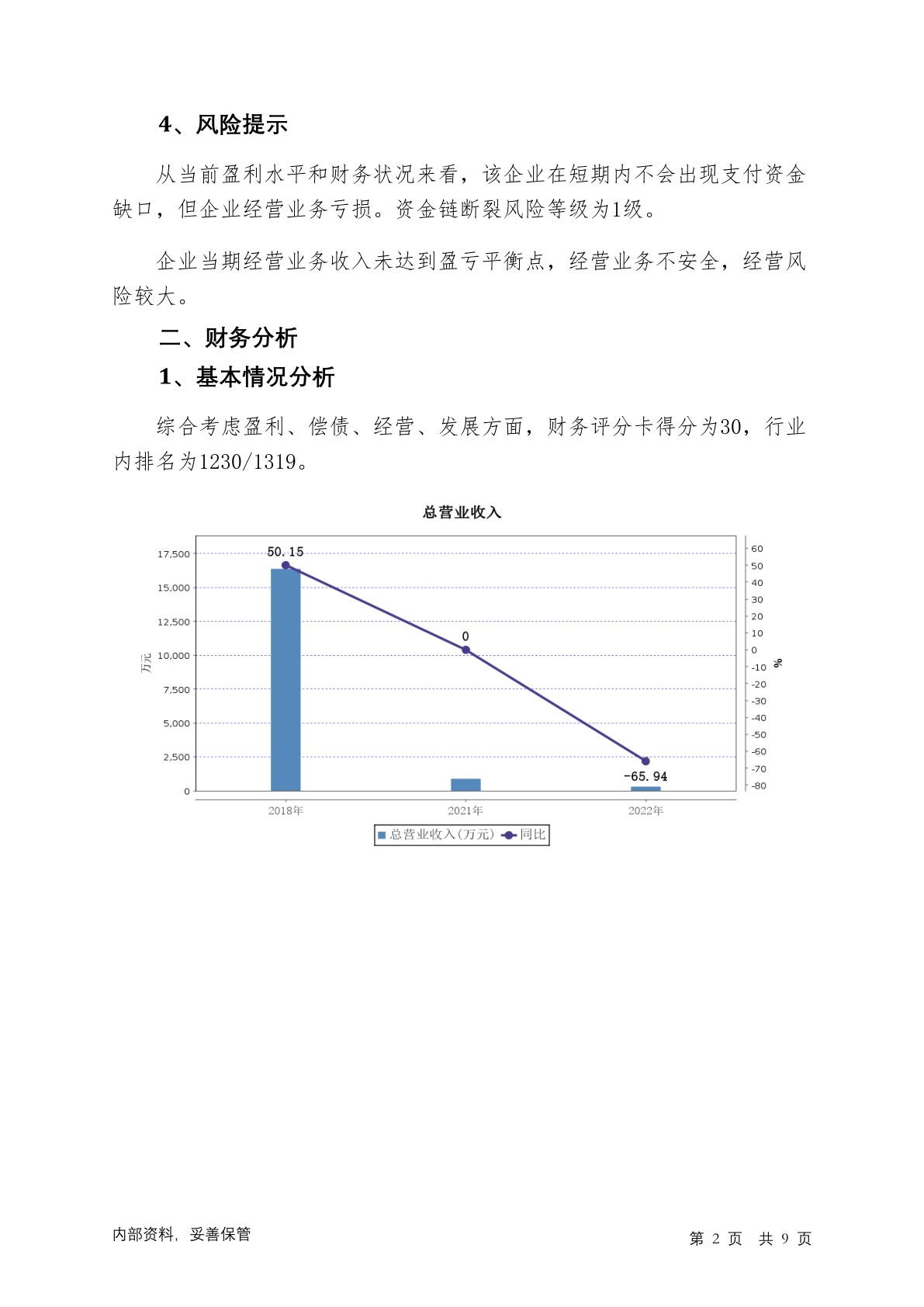 4、风险提示

从当前盈利水平和财务状况来看，该企业在短期内不会出现支付资金缺口，但企业经营业务亏损。资金链断裂风险等级为1级。

企业当期经营业务收入未达到盈亏平衡点，经营业务不安全，经营风险较大。

二、财务分析

1、基本情况分析

综合考虑盈利、偿债、经营、发展方面，财务评分卡得分为30，行业内排名为1230/1319。

总营业收入

17,500
15,000
12,500
10,000
7,500
5,000
2,500
0
万元

60
50
40
30
20
10
0
-10
-20
-30
-40
-50
-60
-70
-80
%

50.15
0
-65.94

2018年
2021年
2022年

总营业收入(万元) 同比

内部资料，妥善保管

第 2 页 共 9 页